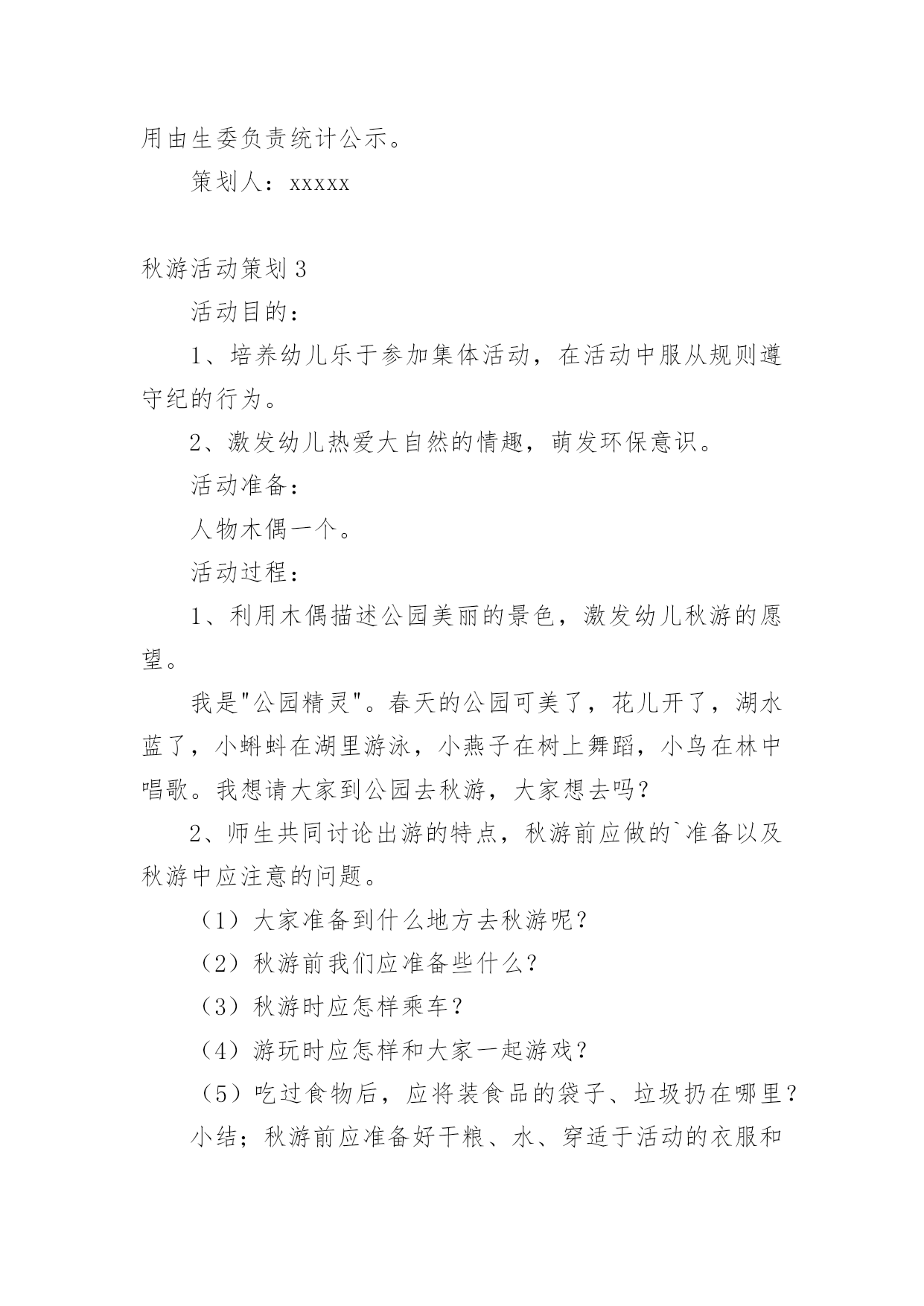 用由生委负责统计公示。

策划人：xxxxx

秋游活动策划 3

活动目的：

1、培养幼儿乐于参加集体活动，在活动中服从规则遵守纪的行为。

2、激发幼儿热爱大自然的情趣，萌发环保意识。

活动准备：

人物木偶一个。

活动过程：

1、利用木偶描述公园美丽的景色，激发幼儿秋游的愿望。

我是"公园精灵"。春天的公园可美了，花儿开了，湖水蓝了，小蝌蚪在湖里游泳，小燕子在树上舞蹈，小鸟在林中唱歌。我想请大家到公园去秋游，大家想去吗？

2、师生共同讨论出游的特点，秋游前应做的`准备以及秋游中应注意的问题。

（1）大家准备到什么地方去秋游呢？

（2）秋游前我们应准备些什么？

（3）秋游时应怎样乘车？

（4）游玩时应怎样和大家一起游戏？

（5）吃过食物后，应将装食品的袋子、垃圾扔在哪里？

小结；秋游前应准备好干粮、水、穿适于活动的衣服和